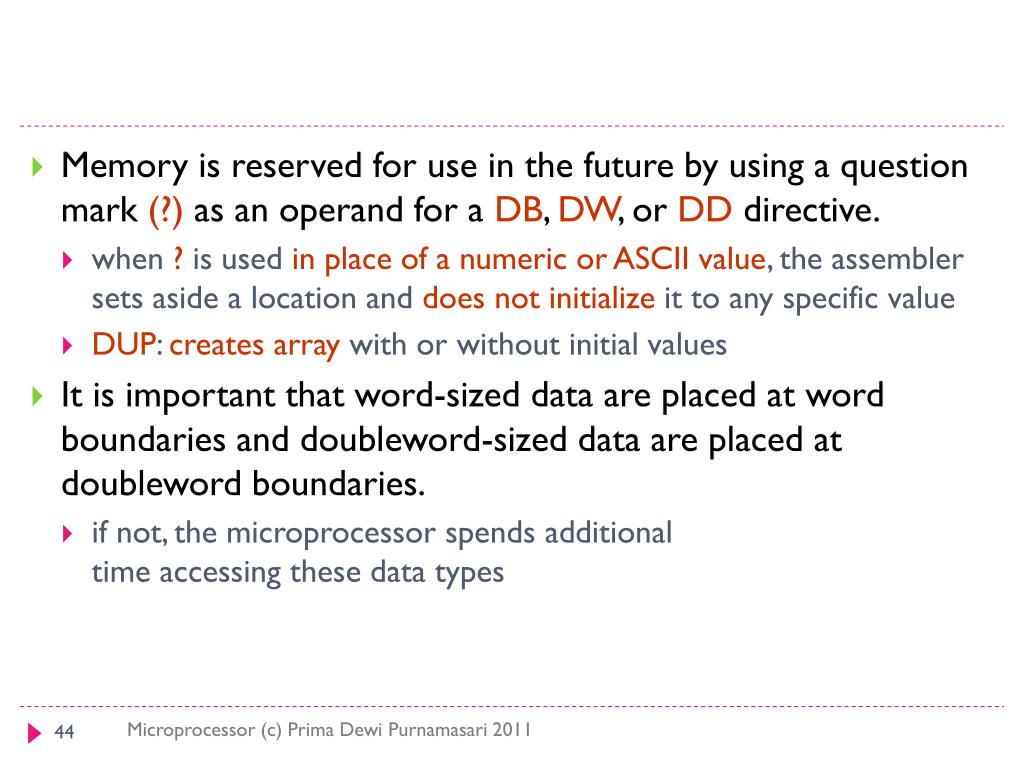 Memory is reserved for use in the future by using a question mark (?) as an operand for a DB, DW, or DD directive.

when ? is used in place of a numeric or ASCII value, the assembler sets aside a location and does not initialize it to any specific value

DUP: creates array with or without initial values

It is important that word-sized data are placed at word boundaries and doubleword-sized data are placed at doubleword boundaries.

if not, the microprocessor spends additional time accessing these data types

44 Microprocessor (c) Prima Dewi Purnamasari 2011